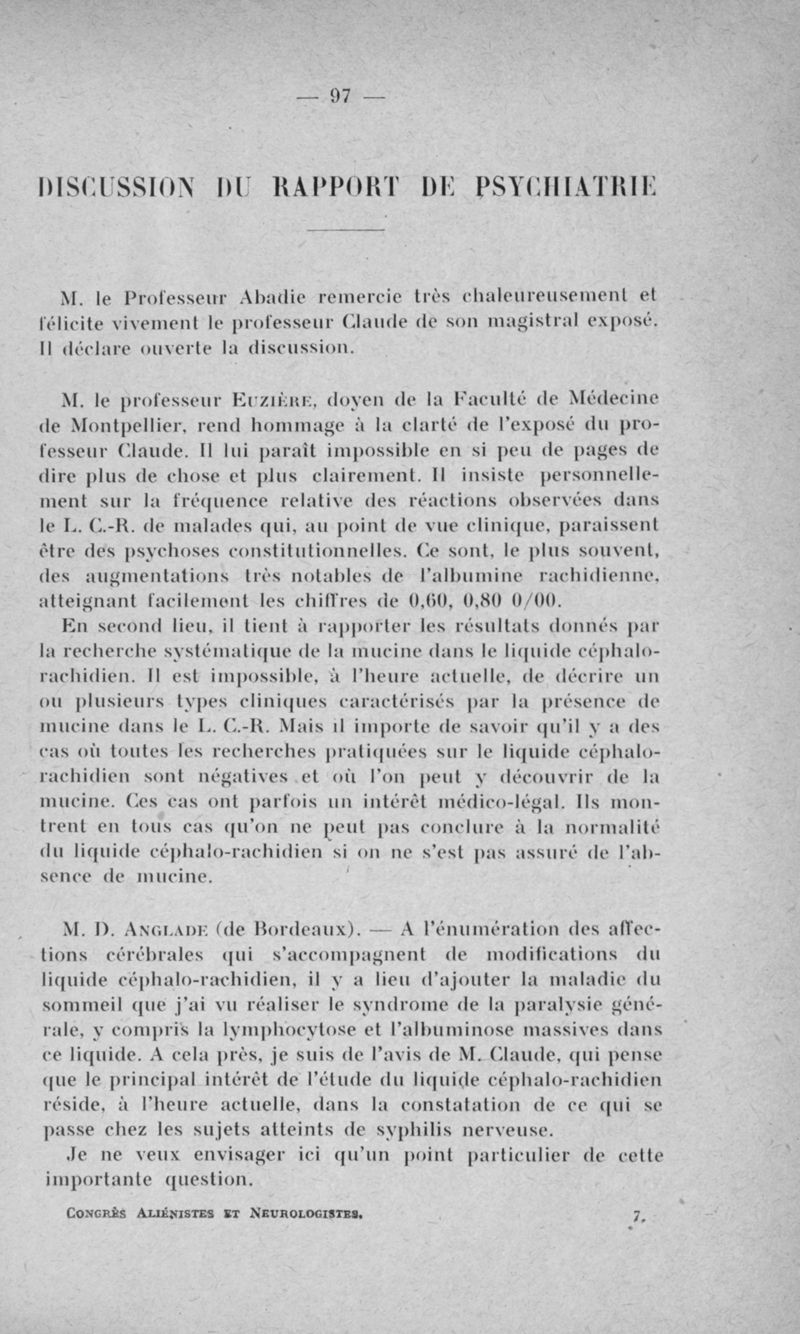 — 97 —

DISCUSSION DU RAPPORT DE PSYCHIATRIE

M. le Professeur Abadie remercie très chaleureusement et félicite vivement le professeur Claude de son magistral exposé. Il déclare ouverte la discussion.

M. le professeur Euzière, doyen de la Faculté de Médecine de Montpellier, rend hommage à la clarté de l'exposé du professeur Claude. Il lui paraît impossible en si peu de pages de dire plus de chose et plus clairement. Il insiste personnellement sur la fréquence relative des réactions observées dans le L. C.-R. de malades qui, au point de vue clinique, paraissent être des psychoses constitutionnelles. Ce sont, le plus souvent, des augmentations très notables de l'albumine rachidienne, atteignant facilement les chiffres de 0,60, 0,80 0/00.

En second lieu, il tient à rapporter les résultats donnés par la recherche systématique de la mucine dans le liquide céphalo-rachidien. Il est impossible, à l'heure actuelle, de décrire un ou plusieurs types cliniques caractérisés par la présence de mucine dans le L. C.-R. Mais il importe de savoir qu'il y a des cas où toutes les recherches pratiquées sur le liquide céphalo-rachidien sont négatives et où l'on peut y découvrir de la mucine. Ces cas ont parfois un intérêt médico-légal. Ils montrent en tous cas qu'on ne peut pas conclure à la normalité du liquide céphalo-rachidien si on ne s'est pas assuré de l'absence de mucine.

M. D. Anglade (de Bordeaux). — A l'énumération des affections cérébrales qui s'accompagnent de modifications du liquide céphalo-rachidien, il y a lieu d'ajouter la maladie du sommeil que j'ai vu réaliser le syndrome de la paralysie générale, y compris la lymphocytose et l'albuminose massives dans ce liquide. A cela près, je suis de l'avis de M. Claude, qui pense que le principal intérêt de l'étude du liquide céphalo-rachidien réside, à l'heure actuelle, dans la constatation de ce qui se passe chez les sujets atteints de syphilis nerveuse.

Je ne veux envisager ici qu'un point particulier de cette importante question.

Congrès Aliénistes et Neurologistes. 7.